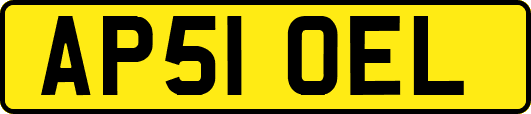 AP51 OEL